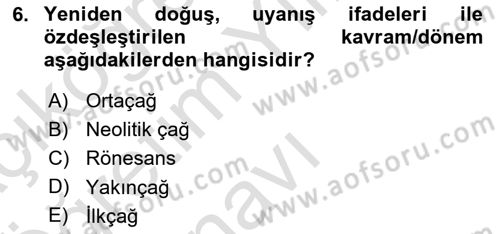 6. Yeniden doğuş, uyanış ifadeleri ile özdeşleştirilen kavram/dönem aşağıdakilerden hangisidir?

A) Ortaçağ
B) Neolitik çağ
C) Rönesans
D) Yakınçağ
E) İlkçağ

www.aofsoru.com
www.aofsoru.com
www.aofsoru.com
www.aofsoru.com